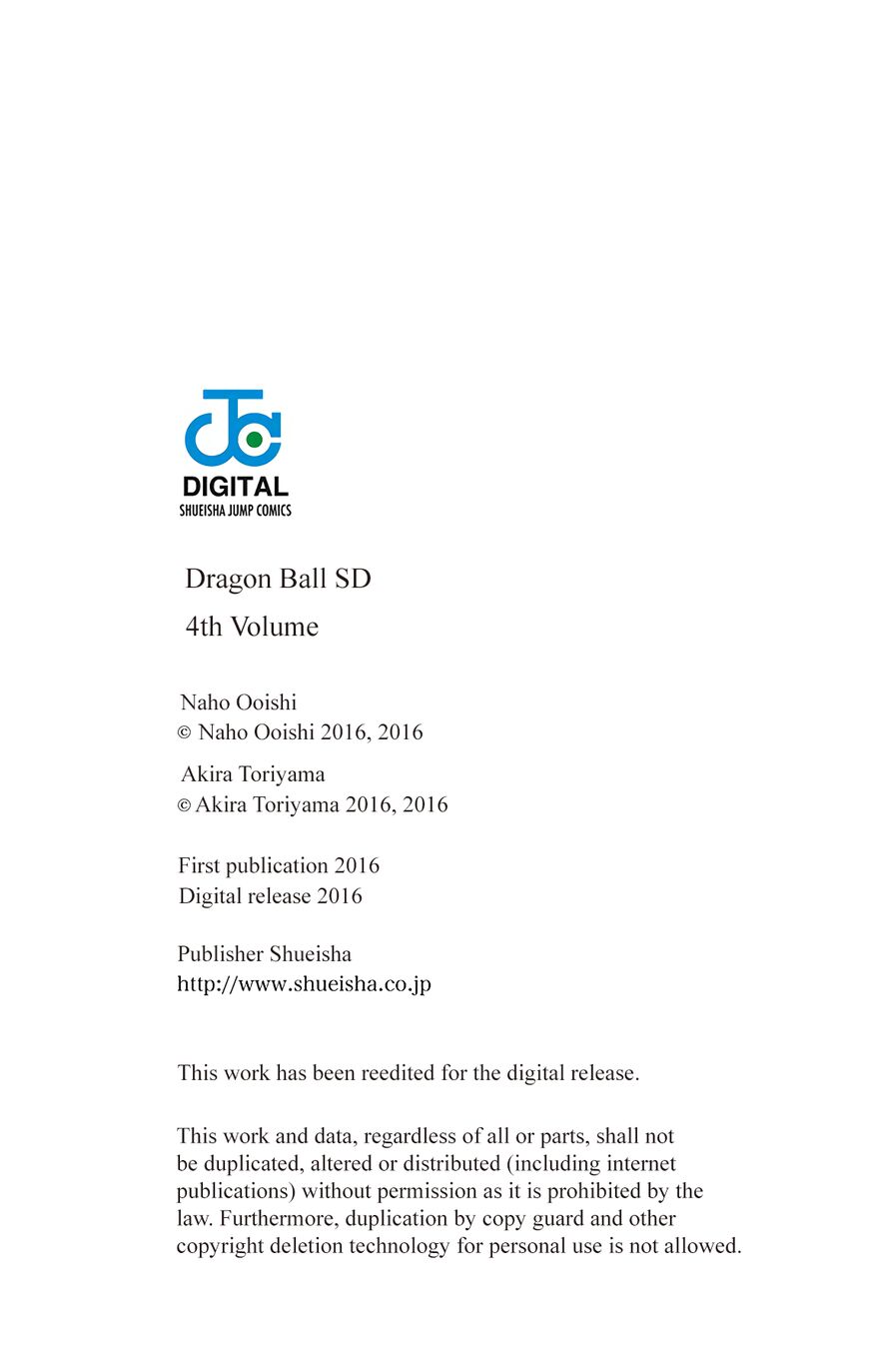 DIGITAL
SHUEISHA JUMP COMICS

Dragon Ball SD
4th Volume

Naho Ooishi
© Naho Ooishi 2016, 2016
Akira Toriyama
© Akira Toriyama 2016, 2016

First publication 2016
Digital release 2016

Publisher Shueisha
http://www.shueisha.co.jp

This work has been reedited for the digital release.

This work and data, regardless of all or parts, shall not be duplicated, altered or distributed (including internet publications) without permission as it is prohibited by the law. Furthermore, duplication by copy guard and other copyright deletion technology for personal use is not allowed.